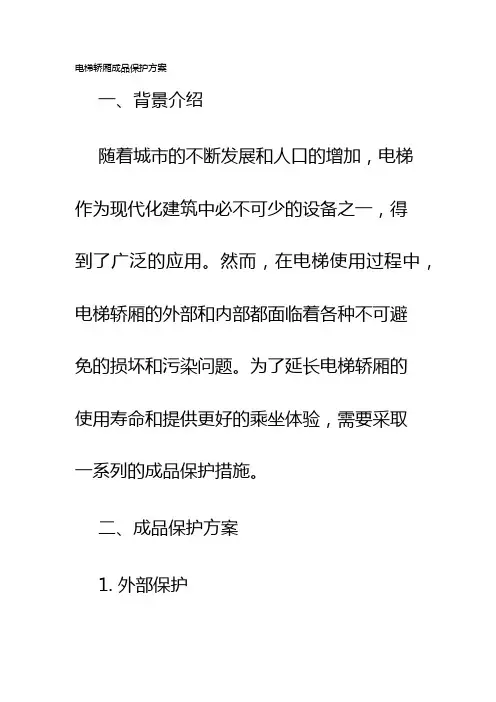 电梯轿厢成品保护方案

一、背景介绍

随着城市的不断发展和人口的增加，电梯作为现代化建筑中必不可少的设备之一，得到了广泛的应用。然而，在电梯使用过程中，电梯轿厢的外部和内部都面临着各种不可避免的损坏和污染问题。为了延长电梯轿厢的使用寿命和提供更好的乘坐体验，需要采取一系列的成品保护措施。

二、成品保护方案

1. 外部保护